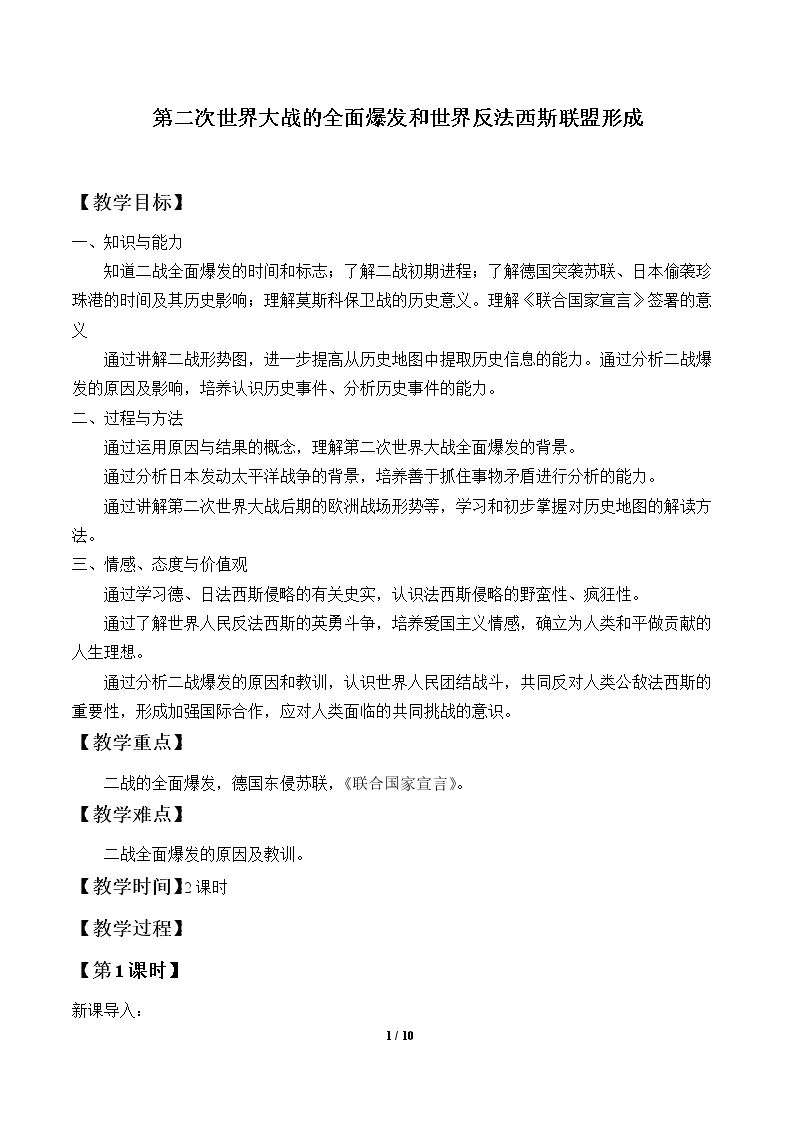 第二次世界大战的全面爆发和世界反法西斯联盟形成

【教学目标】

一、知识与能力

知道二战全面爆发的时间和标志；了解二战初期进程；了解德国突袭苏联、日本偷袭珍珠港的时间及其历史影响；理解莫斯科保卫战的历史意义。理解《联合国家宣言》签署的意义

通过讲解二战形势图，进一步提高从历史地图中提取历史信息的能力。通过分析二战爆发的原因及影响，培养认识历史事件、分析历史事件的能力。

二、过程与方法

通过运用原因与结果的概念，理解第二次世界大战全面爆发的背景。

通过分析日本发动太平洋战争的背景，培养善于抓住事物矛盾进行分析的能力。

通过讲解第二次世界大战后期的欧洲战场形势等，学习和初步掌握对历史地图的解读方法。

三、情感、态度与价值观

通过学习德、日法西斯侵略的有关史实，认识法西斯侵略的野蛮性、疯狂性。

通过了解世界人民反法西斯的英勇斗争，培养爱国主义情感，确立为人类和平做贡献的人生理想。

通过分析二战爆发的原因和教训，认识世界人民团结战斗，共同反对人类公敌法西斯的重要性，形成加强国际合作，应对人类面临的共同挑战的意识。

【教学重点】

二战的全面爆发，德国东侵苏联，《联合国家宣言》。

【教学难点】

二战全面爆发的原因及教训。

【教学时间】2课时

【教学过程】

【第1课时】

新课导入：

1 / 10